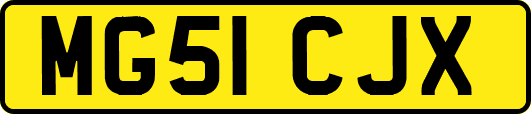 MG51 CJX